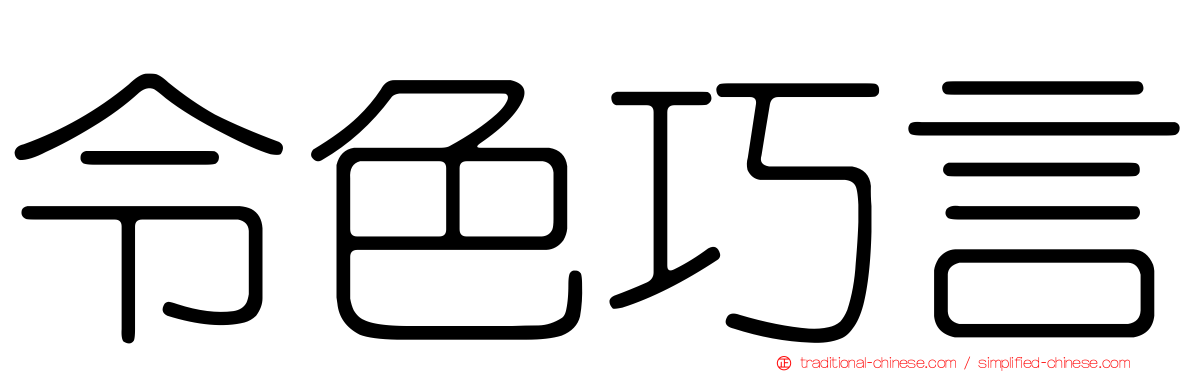 令色巧言

traditional-chinese.com / simplified-chinese.com